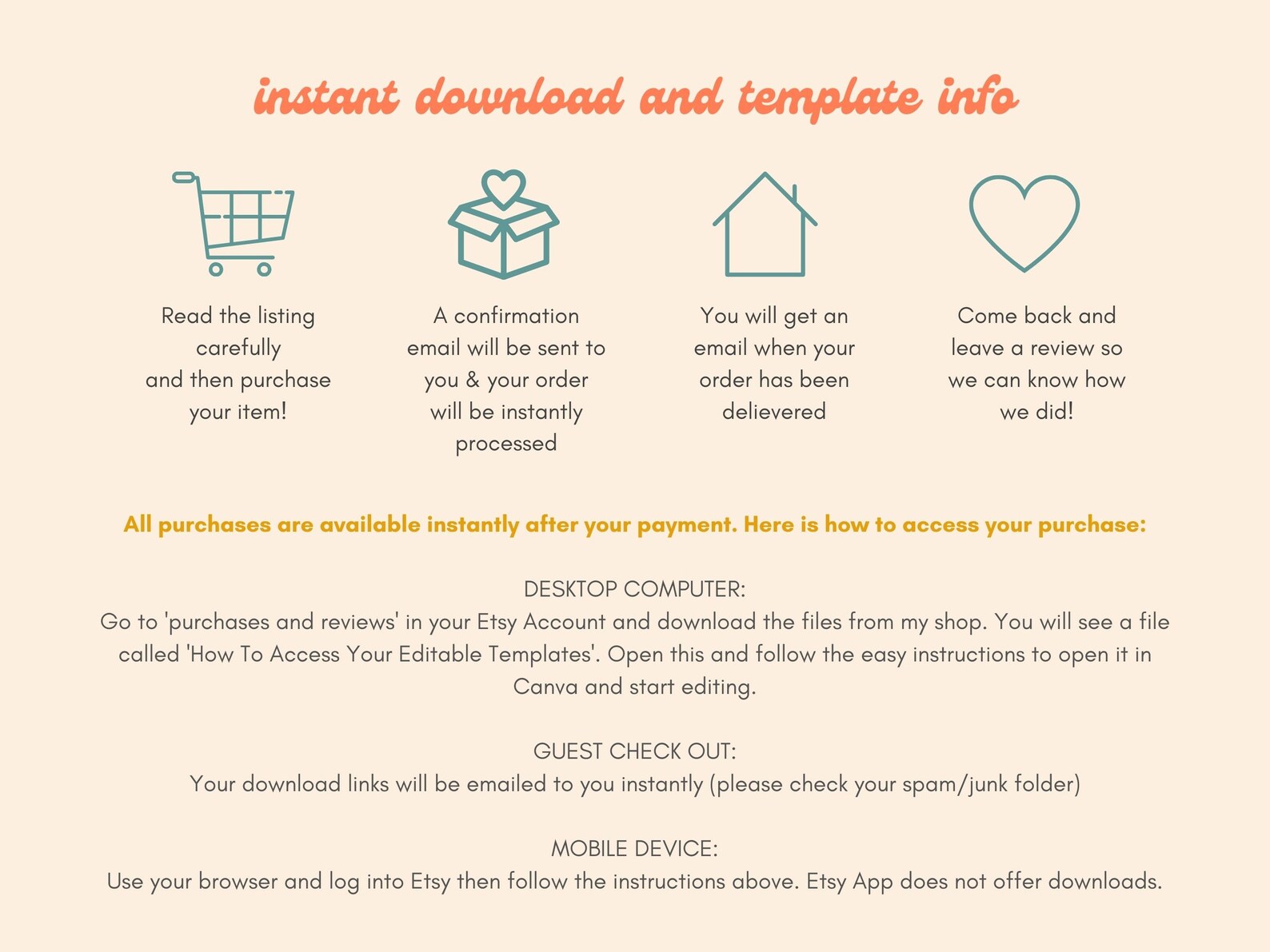 instant download and template info

Read the listing carefully and then purchase your item!

A confirmation email will be sent to you & your order will be instantly processed

You will get an email when your order has been delievered

Come back and leave a review so we can know how we did!

All purchases are available instantly after your payment. Here is how to access your purchase:

DESKTOP COMPUTER:
Go to 'purchases and reviews' in your Etsy Account and download the files from my shop. You will see a file called 'How To Access Your Editable Templates'. Open this and follow the easy instructions to open it in Canva and start editing.

GUEST CHECK OUT:
Your download links will be emailed to you instantly (please check your spam/junk folder)

MOBILE DEVICE:
Use your browser and log into Etsy then follow the instructions above. Etsy App does not offer downloads.